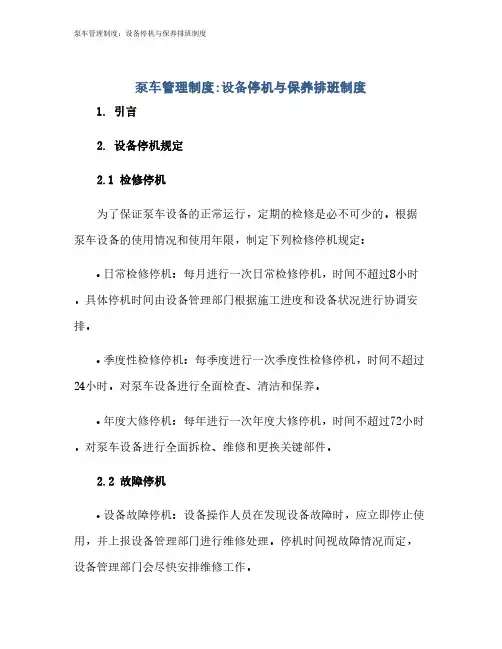 泵车管理制度：设备停机与保养排班制度

泵车管理制度:设备停机与保养排班制度

1. 引言

2. 设备停机规定

2.1 检修停机

为了保证泵车设备的正常运行，定期的检修是必不可少的。根据泵车设备的使用情况和使用年限，制定下列检修停机规定：

• 日常检修停机：每月进行一次日常检修停机，时间不超过8小时。具体停机时间由设备管理部门根据施工进度和设备状况进行协调安排。

• 季度性检修停机：每季度进行一次季度性检修停机，时间不超过24小时。对泵车设备进行全面检查、清洁和保养。

• 年度大修停机：每年进行一次年度大修停机，时间不超过72小时。对泵车设备进行全面拆检、维修和更换关键部件。

2.2 故障停机

• 设备故障停机：设备操作人员在发现设备故障时，应立即停止使用，并上报设备管理部门进行维修处理。停机时间视故障情况而定，设备管理部门会尽快安排维修工作。